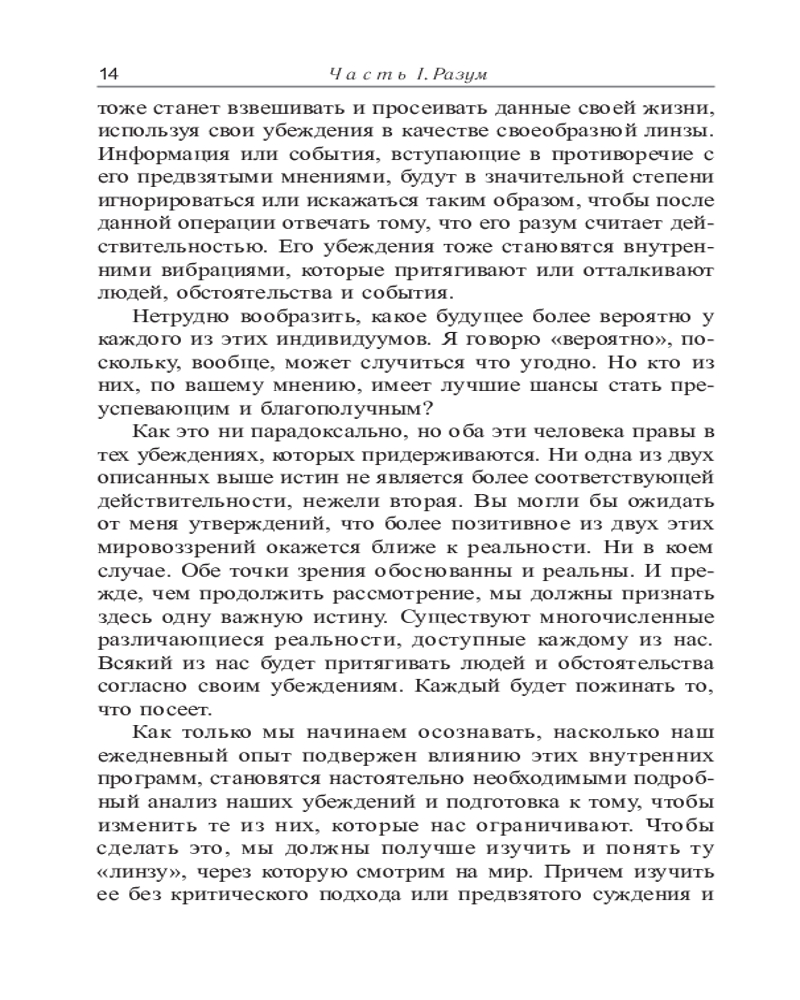 14 Часть I. Разум

тоже станет взвешивать и просеивать данные своей жизни, используя свои убеждения в качестве своеобразной линзы. Информация или события, вступающие в противоречие с его предвзятыми мнениями, будут в значительной степени игнорироваться или искажаться таким образом, чтобы после данной операции отвечать тому, что его разум считает действительностью. Его убеждения тоже становятся внутренними вибрациями, которые притягивают или отталкивают людей, обстоятельства и события.

Нетрудно вообразить, какое будущее более вероятно у каждого из этих индивидуумов. Я говорю «вероятно», поскольку, вообще, может случиться что угодно. Но кто из них, по вашему мнению, имеет лучшие шансы стать преуспевающим и благополучным?

Как это ни парадоксально, но оба эти человека правы в тех убеждениях, которых придерживаются. Ни одна из двух описанных выше истин не является более соответствующей действительности, нежели вторая. Вы могли бы ожидать от меня утверждений, что более позитивное из двух этих мировоззрений окажется ближе к реальности. Ни в коем случае. Обе точки зрения обоснованны и реальны. И прежде, чем продолжить рассмотрение, мы должны признать здесь одну важную истину. Существуют многочисленные различающиеся реальности, доступные каждому из нас. Всякий из нас будет притягивать людей и обстоятельства согласно своим убеждениям. Каждый будет пожинать то, что посеет.

Как только мы начинаем осознавать, насколько наш ежедневный опыт подвержен влиянию этих внутренних программ, становятся настоятельно необходимыми подробный анализ наших убеждений и подготовка к тому, чтобы изменить те из них, которые нас ограничивают. Чтобы сделать это, мы должны получше изучить и понять ту «линзу», через которую смотрим на мир. Причем изучить ее без критического подхода или предвзятого суждения и